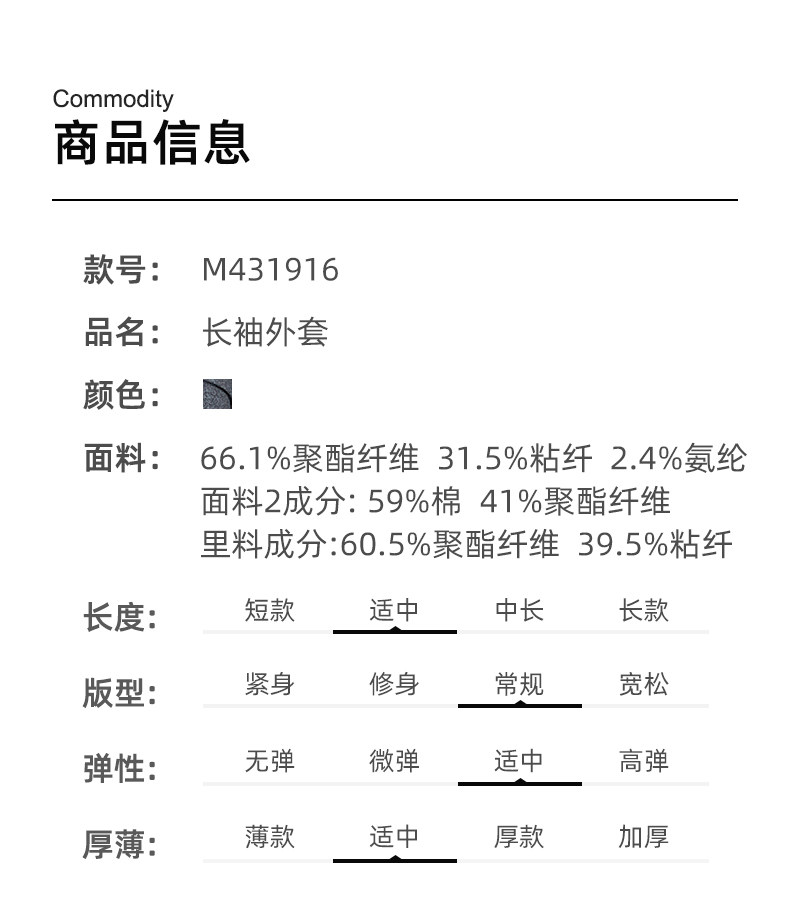 Commodity
商品信息

款号: M431916

品名: 长袖外套

颜色:

面料: 66.1%聚酯纤维 31.5%粘纤 2.4%氨纶
面料2成分: 59%棉 41%聚酯纤维
里料成分:60.5%聚酯纤维 39.5%粘纤

长度: 短款 适中 中长 长款

版型: 紧身 修身 常规 宽松

弹性: 无弹 微弹 适中 高弹

厚薄: 薄款 适中 厚款 加厚